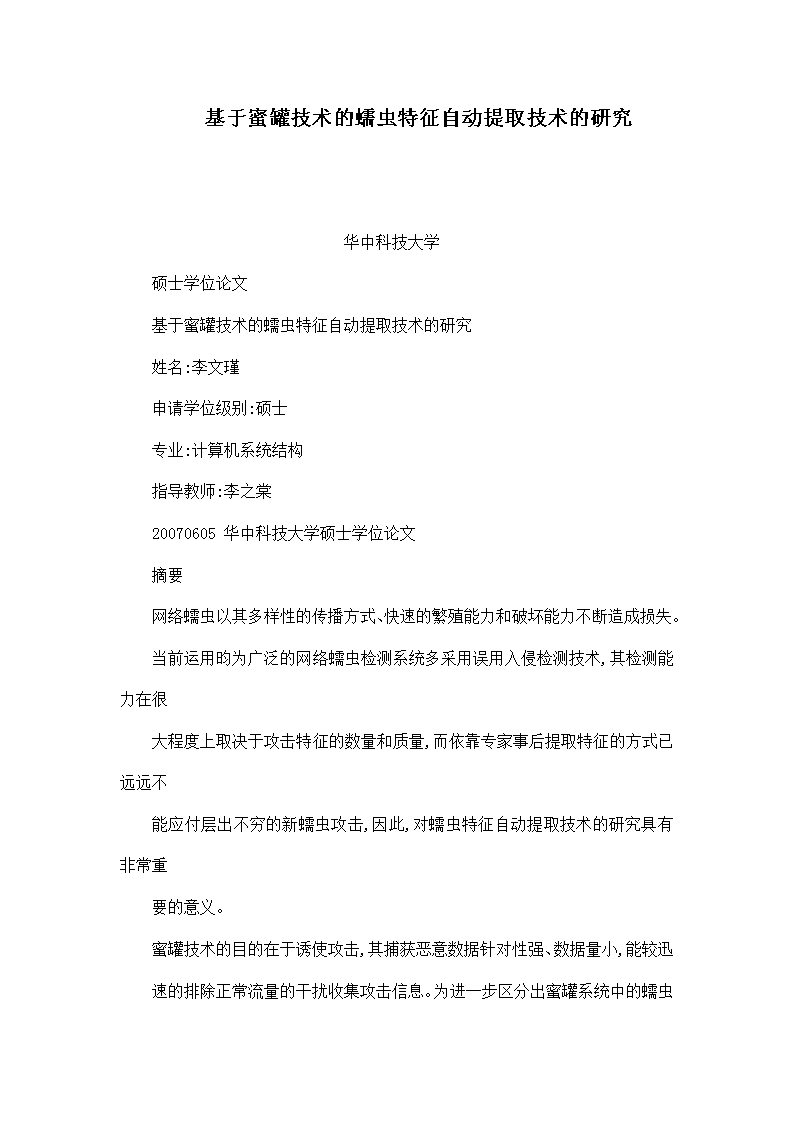 基于蜜罐技术的蠕虫特征自动提取技术的研究

华中科技大学

硕士学位论文

基于蜜罐技术的蠕虫特征自动提取技术的研究

姓名:李文瑾

申请学位级别:硕士

专业:计算机系统结构

指导教师:李之棠

20070605 华中科技大学硕士学位论文

摘要

网络蠕虫以其多样性的传播方式、快速的繁殖能力和破坏能力不断造成损失。

当前运用的为广泛的网络蠕虫检测系统多采用误用入侵检测技术,其检测能力在很

大程度上取决于攻击特征的数量和质量,而依靠专家事后提取特征的方式已远远不

能应付层出不穷的新蠕虫攻击,因此,对蠕虫特征自动提取技术的研究具有非常重

要的意义。

蜜罐技术的目的在于诱使攻击,其捕获恶意数据针对性强、数据量小,能较迅

速的排除正常流量的干扰收集攻击信息。为进一步区分出蜜罐系统中的蠕虫